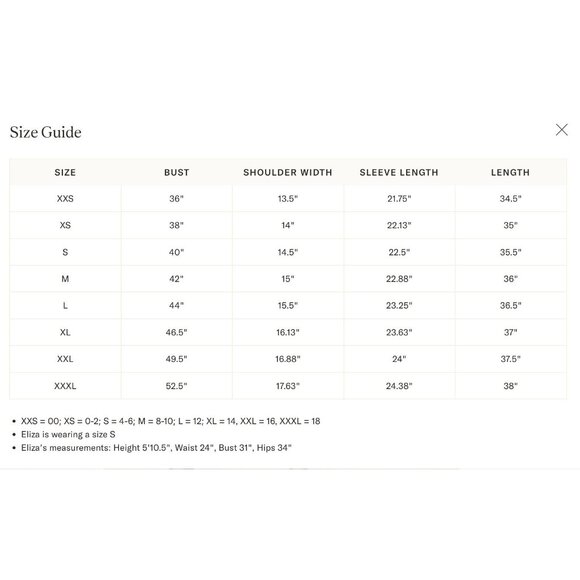 Size Guide

| SIZE | BUST | SHOULDER WIDTH | SLEEVE LENGTH | LENGTH |
|---|---|---|---|---|
| XXS | 36" | 13.5" | 21.75" | 34.5" |
| XS | 38" | 14" | 22.13" | 35" |
| S | 40" | 14.5" | 22.5" | 35.5" |
| M | 42" | 15" | 22.88" | 36" |
| L | 44" | 15.5" | 23.25" | 36.5" |
| XL | 46.5" | 16.13" | 23.63" | 37" |
| XXL | 49.5" | 16.88" | 24" | 37.5" |
| XXXL | 52.5" | 17.63" | 24.38" | 38" |

• XXS = 00; XS = 0-2; S = 4-6; M = 8-10; L = 12; XL = 14, XXL = 16, XXXL = 18
• Eliza is wearing a size S
• Eliza's measurements: Height 5'10.5", Waist 24", Bust 31", Hips 34"